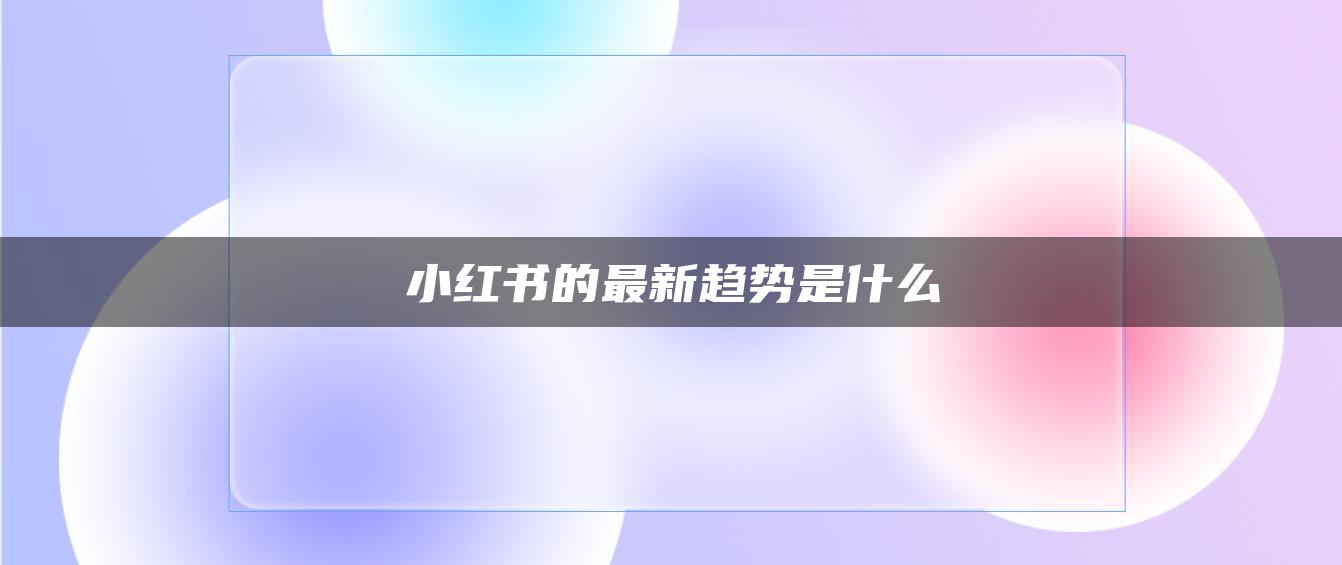 小红书的最新趋势是什么